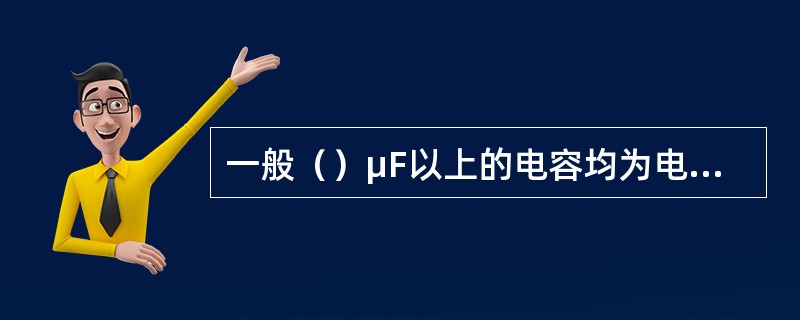 一般（）μF以上的电容均为电...